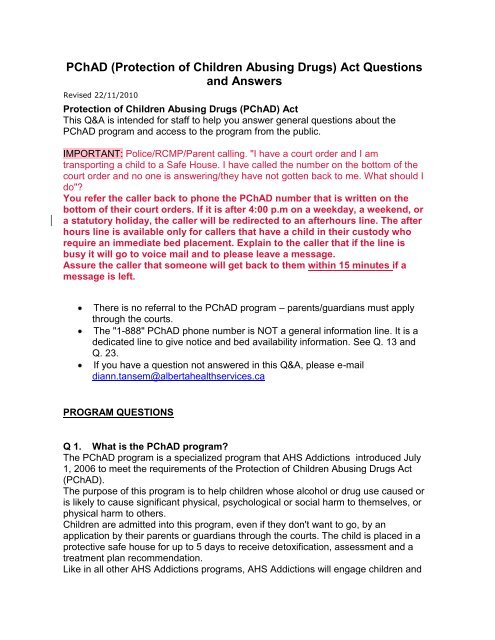 PChAD (Protection of Children Abusing Drugs) Act Questions and Answers

Revised 22/11/2010

Protection of Children Abusing Drugs (PChAD) Act
This Q&A is intended for staff to help you answer general questions about the PChAD program and access to the program from the public.

IMPORTANT: Police/RCMP/Parent calling. "I have a court order and I am transporting a child to a Safe House. I have called the number on the bottom of the court order and no one is answering/they have not gotten back to me. What should I do"?
You refer the caller back to phone the PChAD number that is written on the bottom of their court orders. If it is after 4:00 p.m on a weekday, a weekend, or a statutory holiday, the caller will be redirected to an afterhours line. The after hours line is available only for callers that have a child in their custody who require an immediate bed placement. Explain to the caller that if the line is busy it will go to voice mail and to please leave a message.
Assure the caller that someone will get back to them within 15 minutes if a message is left.

• There is no referral to the PChAD program – parents/guardians must apply through the courts.
• The "1-888" PChAD phone number is NOT a general information line. It is a dedicated line to give notice and bed availability information. See Q. 13 and Q. 23.
• If you have a question not answered in this Q&A, please e-mail diann.tansem@albertahealthservices.ca

PROGRAM QUESTIONS

Q 1. What is the PChAD program?
The PChAD program is a specialized program that AHS Addictions introduced July 1, 2006 to meet the requirements of the Protection of Children Abusing Drugs Act (PChAD).
The purpose of this program is to help children whose alcohol or drug use caused or is likely to cause significant physical, psychological or social harm to themselves, or physical harm to others.
Children are admitted into this program, even if they don't want to go, by an application by their parents or guardians through the courts. The child is placed in a protective safe house for up to 5 days to receive detoxification, assessment and a treatment plan recommendation.
Like in all other AHS Addictions programs, AHS Addictions will engage children and